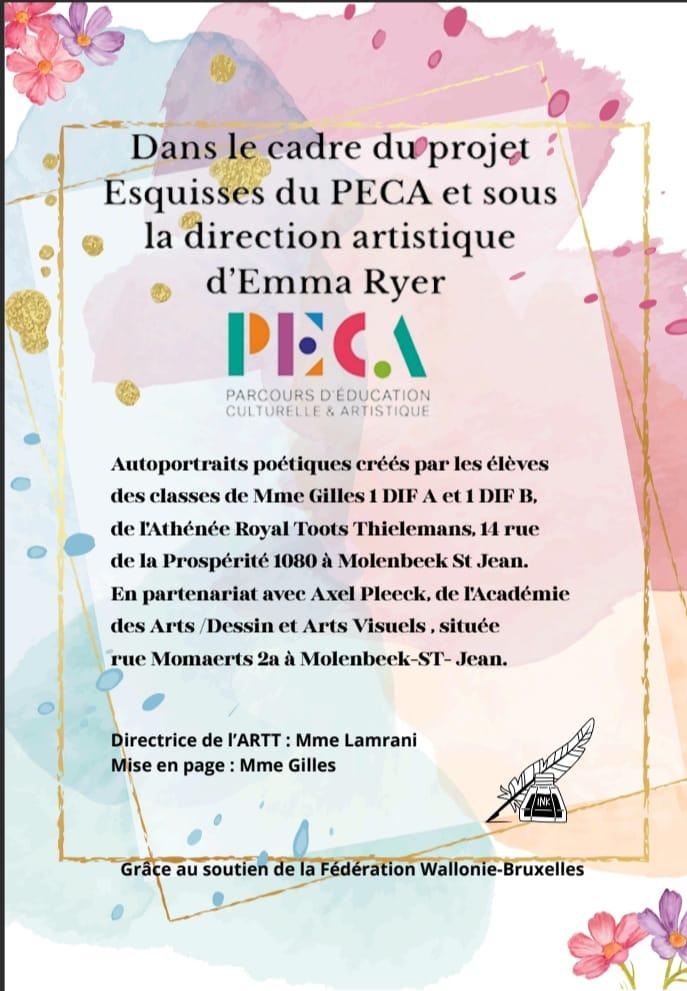 Dans le cadre du projet Esquisses du PECA et sous la direction artistique d'Emma Ryer

PECA
PARCOURS D'ÉDUCATION CULTURELLE & ARTISTIQUE

Autoportraits poétiques créés par les élèves des classes de Mme Gilles 1 DIF A et 1 DIF B, de l'Athénée Royal Toots Thielemans, 14 rue de la Prospérité 1080 à Molenbeek St Jean. En partenariat avec Axel Pleeck, de l'Académie des Arts /Dessin et Arts Visuels , située rue Momaerts 2a à Molenbeek-ST- Jean.

Directrice de l'ARTT : Mme Lamrani
Mise en page : Mme Gilles

INK

Grâce au soutien de la Fédération Wallonie-Bruxelles